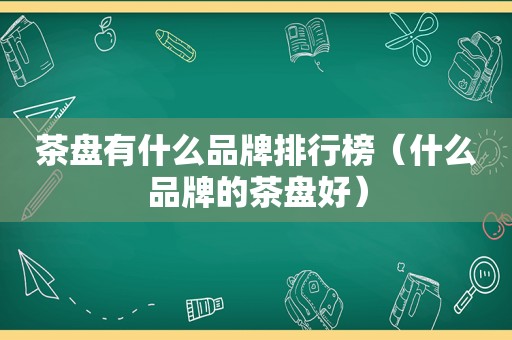 茶盘有什么品牌排行榜（什么品牌的茶盘好）